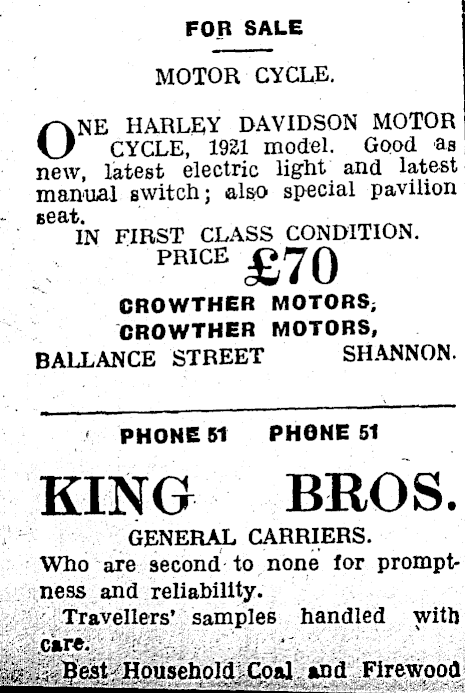 FOR SALE

MOTOR CYCLE.

ONE HARLEY DAVIDSON MOTOR CYCLE, 1921 model. Good as new, latest electric light and latest manual switch; also special pavilion seat.

IN FIRST CLASS CONDITION.

PRICE £70

CROWTHER MOTORS,
CROWTHER MOTORS,
BALLANCE STREET SHANNON.

PHONE 51 PHONE 51

KING BROS.

GENERAL CARRIERS.

Who are second to none for promptness and reliability.

Travellers' samples handled with care.

Best Household Coal and Firewood